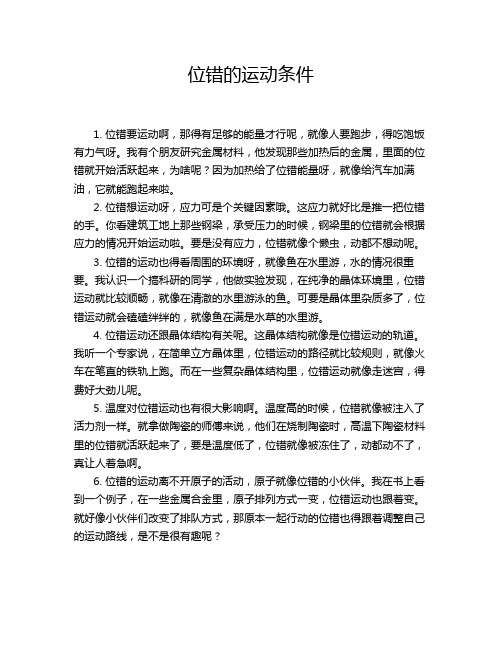 位错的运动条件

1. 位错要运动啊，那得有足够的能量才行呢，就像人要跑步，得吃饱饭有力气呀。我有个朋友研究金属材料，他发现那些加热后的金属，里面的位错就开始活跃起来，为啥呢？因为加热给了位错能量呀，就像给汽车加满油，它就能跑起来啦。

2. 位错想运动呀，应力可是个关键因素哦。这应力就好比是推一把位错的手。你看建筑工地上那些钢梁，承受压力的时候，钢梁里的位错就会根据应力的情况开始运动啦。要是没有应力，位错就像个懒虫，动都不想动呢。

3. 位错的运动也得看周围的环境呀，就像鱼在水里游，水的情况很重要。我认识一个搞科研的同学，他做实验发现，在纯净的晶体环境里，位错运动就比较顺畅，就像在清澈的水里游泳的鱼。可要是晶体里杂质多了，位错运动就会磕磕绊绊的，就像鱼在满是水草的水里游。

4. 位错运动还跟晶体结构有关呢。这晶体结构就像是位错运动的轨道。我听一个专家说，在简单立方晶体里，位错运动的路径就比较规则，就像火车在笔直的铁轨上跑。而在一些复杂晶体结构里，位错运动就像走迷宫，得费好大劲儿呢。

5. 温度对位错运动也有很大影响啊。温度高的时候，位错就像被注入了活力剂一样。就拿做陶瓷的师傅来说，他们在烧制陶瓷时，高温下陶瓷材料里的位错就活跃起来了，要是温度低了，位错就像被冻住了，动都动不了，真让人着急啊。

6. 位错的运动离不开原子的活动，原子就像位错的小伙伴。我在书上看到一个例子，在一些金属合金里，原子排列方式一变，位错运动也跟着变。就好像小伙伴们改变了排队方式，那原本一起行动的位错也得跟着调整自己的运动路线，是不是很有趣呢？